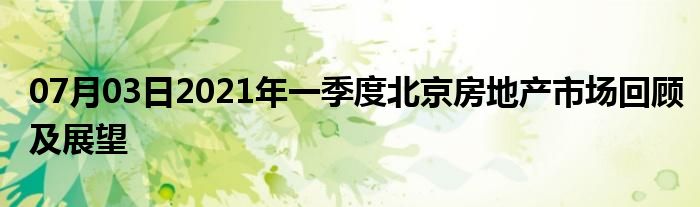 07月03日2021年一季度北京房地产市场回顾及展望